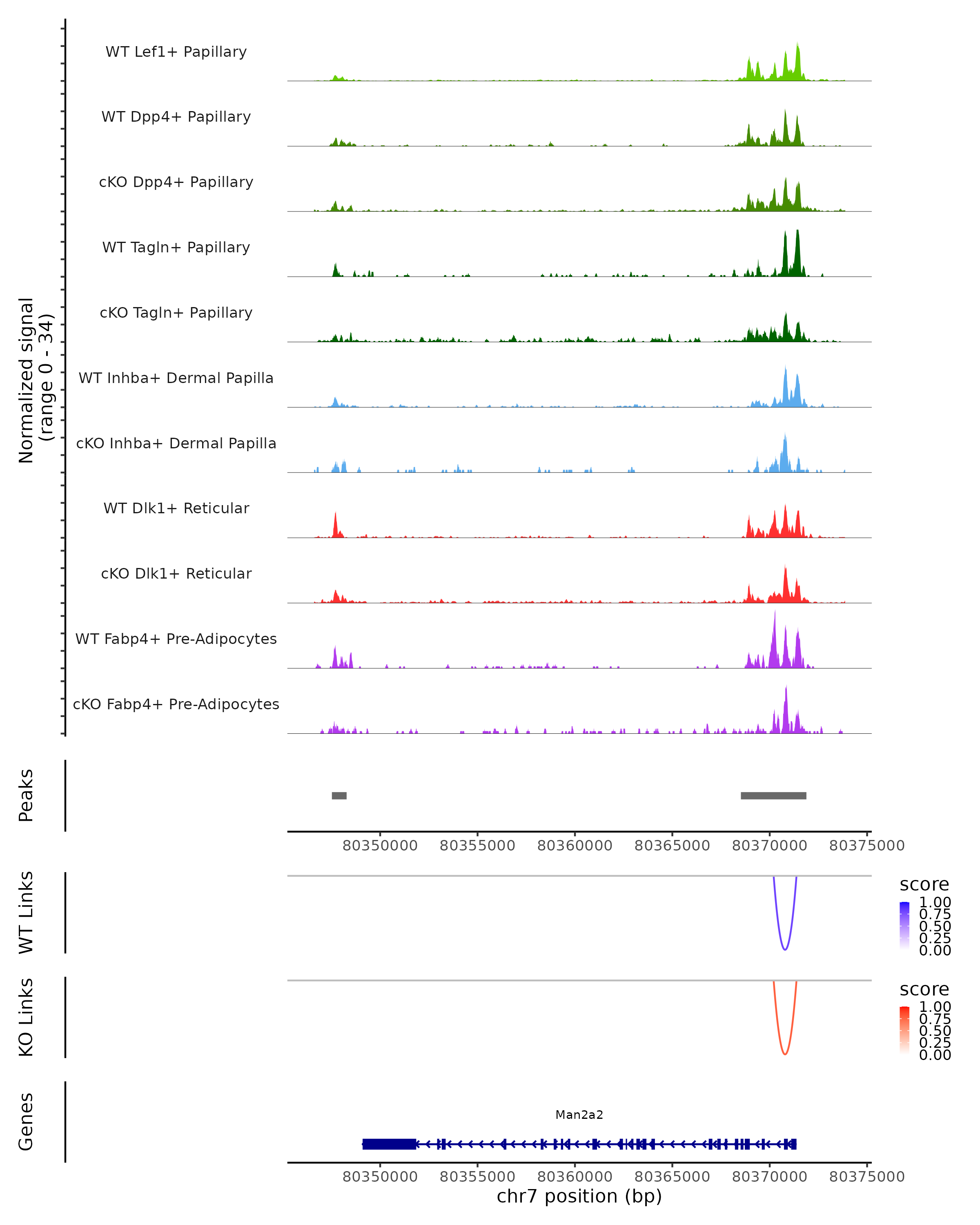 Normalized signal
(range 0 - 34)

WT Lef1+ Papillary

WT Dpp4+ Papillary

cKO Dpp4+ Papillary

WT Tagln+ Papillary

cKO Tagln+ Papillary

WT Inhba+ Dermal Papilla

cKO Inhba+ Dermal Papilla

WT Dlk1+ Reticular

cKO Dlk1+ Reticular

WT Fabp4+ Pre-Adipocytes

cKO Fabp4+ Pre-Adipocytes

Peaks

80350000 80355000 80360000 80365000 80370000 80375000

WT Links

score
1.00
0.75
0.50
0.25
0.00

KO Links

score
1.00
0.75
0.50
0.25
0.00

Genes

Man2a2

80350000 80355000 80360000 80365000 80370000 80375000
chr7 position (bp)